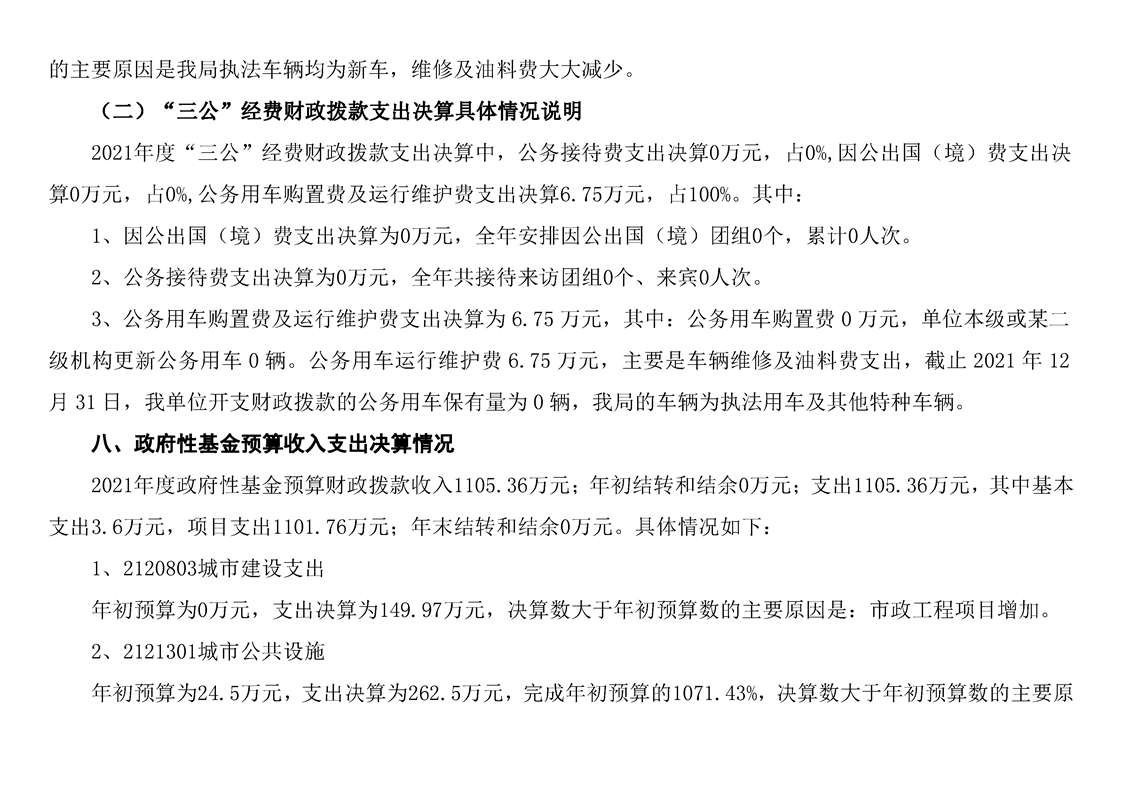 的主要原因是我局执法车辆均为新车，维修及油料费大大减少。

（二）“三公”经费财政拨款支出决算具体情况说明

2021年度“三公”经费财政拨款支出决算中，公务接待费支出决算0万元，占0%,因公出国（境）费支出决算0万元，占0%,公务用车购置费及运行维护费支出决算6.75万元，占100%。其中：

1、因公出国（境）费支出决算为0万元，全年安排因公出国（境）团组0个，累计0人次。

2、公务接待费支出决算为0万元，全年共接待来访团组0个、来宾0人次。

3、公务用车购置费及运行维护费支出决算为 6.75 万元，其中：公务用车购置费 0 万元，单位本级或某二级机构更新公务用车 0 辆。公务用车运行维护费 6.75 万元，主要是车辆维修及油料费支出，截止 2021 年 12 月 31 日，我单位开支财政拨款的公务用车保有量为 0 辆，我局的车辆为执法用车及其他特种车辆。

八、政府性基金预算收入支出决算情况

2021年度政府性基金预算财政拨款收入1105.36万元；年初结转和结余0万元；支出1105.36万元，其中基本支出3.6万元，项目支出1101.76万元；年末结转和结余0万元。具体情况如下：

1、2120803城市建设支出

年初预算为0万元，支出决算为149.97万元，决算数大于年初预算数的主要原因是：市政工程项目增加。

2、2121301城市公共设施

年初预算为24.5万元，支出决算为262.5万元，完成年初预算的1071.43%，决算数大于年初预算数的主要原